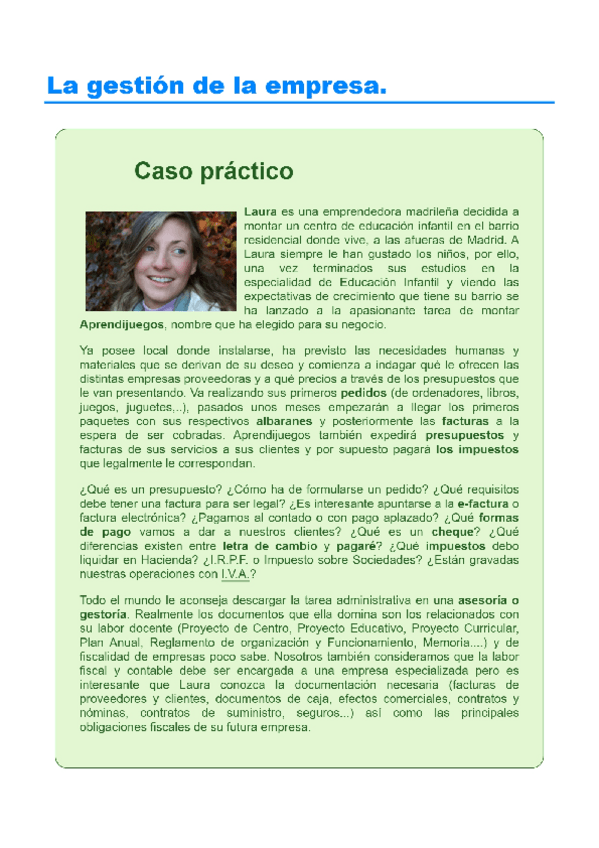 La gestión de la empresa.

Caso práctico

Laura es una emprendedora madrileña decidida a montar un centro de educación infantil en el barrio residencial donde vive, a las afueras de Madrid. A Laura siempre le han gustado los niños, por ello, una vez terminados sus estudios en la especialidad de Educación Infantil y viendo las expectativas de crecimiento que tiene su barrio se ha lanzado a la apasionante tarea de montar Aprendijuegos, nombre que ha elegido para su negocio.

Ya posee local donde instalarse, ha previsto las necesidades humanas y materiales que se derivan de su deseo y comienza a indagar qué le ofrecen las distintas empresas proveedoras y a qué precios a través de los presupuestos que le van presentando. Va realizando sus primeros pedidos (de ordenadores, libros, juegos, juguetes,..), pasados unos meses empezarán a llegar los primeros paquetes con sus respectivos albaranes y posteriormente las facturas a la espera de ser cobradas. Aprendijuegos también expedirá presupuestos y facturas de sus servicios a sus clientes y por supuesto pagará los impuestos que legalmente le correspondan.

¿Qué es un presupuesto? ¿Cómo ha de formularse un pedido? ¿Qué requisitos debe tener una factura para ser legal? ¿Es interesante apuntarse a la e-factura o factura electrónica? ¿Pagamos al contado o con pago aplazado? ¿Qué formas de pago vamos a dar a nuestros clientes? ¿Qué es un cheque? ¿Qué diferencias existen entre letra de cambio y pagaré? ¿Qué impuestos debo liquidar en Hacienda? ¿I.R.P.F. o Impuesto sobre Sociedades? ¿Están gravadas nuestras operaciones con I.V.A.?

Todo el mundo le aconseja descargar la tarea administrativa en una asesoría o gestoría. Realmente los documentos que ella domina son los relacionados con su labor docente (Proyecto de Centro, Proyecto Educativo, Proyecto Curricular, Plan Anual, Reglamento de organización y Funcionamiento, Memoria....) y de fiscalidad de empresas poco sabe. Nosotros también consideramos que la labor fiscal y contable debe ser encargada a una empresa especializada pero es interesante que Laura conozca la documentación necesaria (facturas de proveedores y clientes, documentos de caja, efectos comerciales, contratos y nóminas, contratos de suministro, seguros...) así como las principales obligaciones fiscales de su futura empresa.